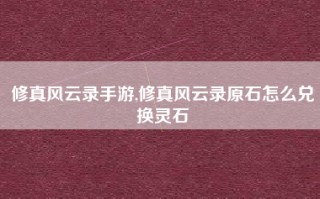 修真风云录手游,修真风云录原石怎么兑换灵石